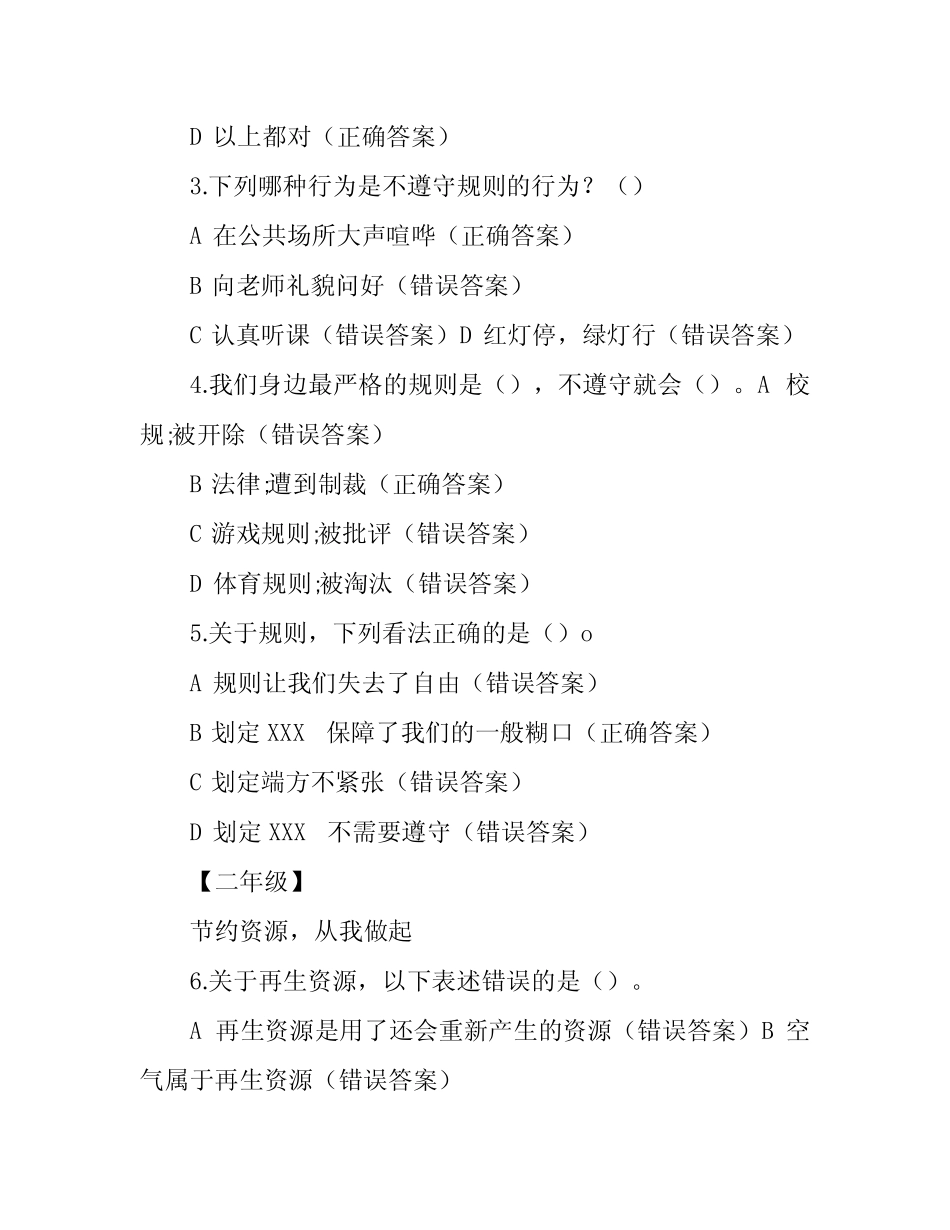 D 以上都对（正确答案）

3.下列哪种行为是不遵守规则的行为？（）

A 在公共场所大声喧哗（正确答案）

B 向老师礼貌问好（错误答案）

C 认真听课（错误答案）D 红灯停，绿灯行（错误答案）

4.我们身边最严格的规则是（），不遵守就会（）。A 校规;被开除（错误答案）

B 法律;遭到制裁（正确答案）

C 游戏规则;被批评（错误答案）

D 体育规则;被淘汰（错误答案）

5.关于规则，下列看法正确的是（）o

A 规则让我们失去了自由（错误答案）

B 划定 XXX 保障了我们的一般糊口（正确答案）

C 划定端方不紧张（错误答案）

D 划定 XXX 不需要遵守（错误答案）

【二年级】

节约资源，从我做起

6.关于再生资源，以下表述错误的是（）。

A 再生资源是用了还会重新产生的资源（错误答案）B 空气属于再生资源（错误答案）